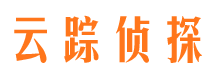 云踪侦探